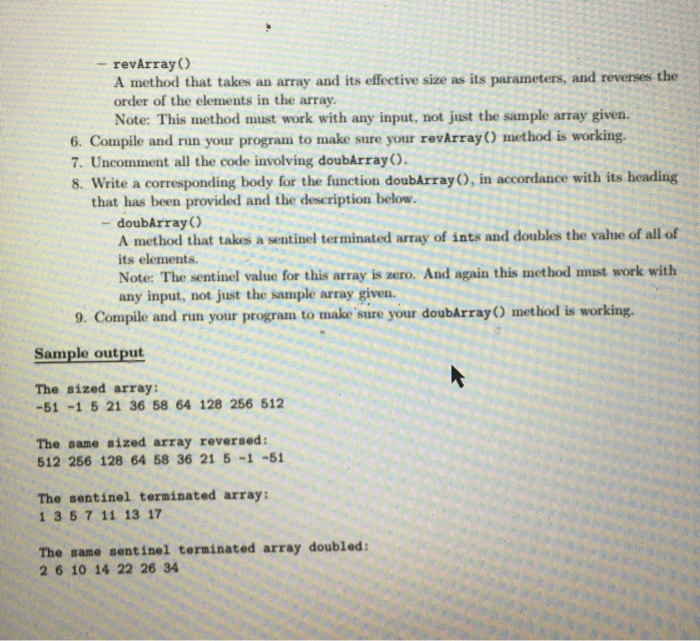 - revArray()
A method that takes an array and its effective size as its parameters, and reverses the order of the elements in the array.
Note: This method must work with any input, not just the sample array given.

6. Compile and run your program to make sure your revArray() method is working.
7. Uncomment all the code involving doubArray().
8. Write a corresponding body for the function doubArray(), in accordance with its heading that has been provided and the description below.

- doubArray()
A method that takes a sentinel terminated array of ints and doubles the value of all of its elements.
Note: The sentinel value for this array is zero. And again this method must work with any input, not just the sample array given.

9. Compile and run your program to make sure your doubArray() method is working.

Sample output

The sized array:
-51 -1 5 21 36 58 64 128 256 512

The same sized array reversed:
512 256 128 64 58 36 21 5 -1 -51

The sentinel terminated array:
1 3 5 7 11 13 17

The same sentinel terminated array doubled:
2 6 10 14 22 26 34